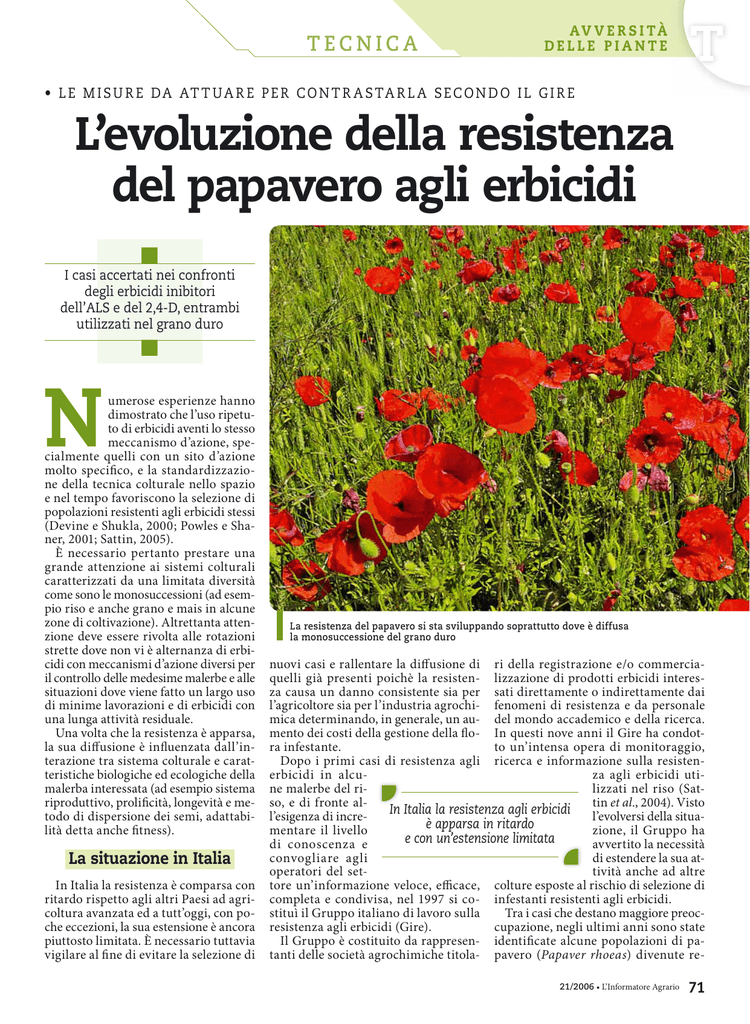 TECNICA

AVVERSITÀ DELLE PIANTE

T

• LE MISURE DA ATTUARE PER CONTRASTARLA SECONDO IL GIRE

L'evoluzione della resistenza del papavero agli erbicidi

I casi accertati nei confronti degli erbicidi inibitori dell'ALS e del 2,4-D, entrambi utilizzati nel grano duro

Numerose esperienze hanno dimostrato che l'uso ripetuto di erbicidi aventi lo stesso meccanismo d'azione, specialmente quelli con un sito d'azione molto specifico, e la standardizzazione della tecnica colturale nello spazio e nel tempo favoriscono la selezione di popolazioni resistenti agli erbicidi stessi (Devine e Shukla, 2000; Powles e Shaner, 2001; Sattin, 2005).

È necessario pertanto prestare una grande attenzione ai sistemi colturali caratterizzati da una limitata diversità come sono le monosuccessioni (ad esempio riso e anche grano e mais in alcune zone di coltivazione). Altrettanta attenzione deve essere rivolta alle rotazioni strette dove non vi è alternanza di erbicidi con meccanismi d'azione diversi per il controllo delle medesime malerbe e alle situazioni dove viene fatto un largo uso di minime lavorazioni e di erbicidi con una lunga attività residuale.

Una volta che la resistenza è apparsa, la sua diffusione è influenzata dall'interazione tra sistema colturale e caratteristiche biologiche ed ecologiche della malerba interessata (ad esempio sistema riproduttivo, prolificità, longevità e metodo di dispersione dei semi, adattabilità detta anche fitness).

La situazione in Italia

In Italia la resistenza è comparsa con ritardo rispetto agli altri Paesi ad agricoltura avanzata ed a tutt'oggi, con poche eccezioni, la sua estensione è ancora piuttosto limitata. È necessario tuttavia vigilare al fine di evitare la selezione di

La resistenza del papavero si sta sviluppando soprattutto dove è diffusa la monosuccessione del grano duro

nuovi casi e rallentare la diffusione di quelli già presenti poichè la resistenza causa un danno consistente sia per l'agricoltore sia per l'industria agrochimica determinando, in generale, un aumento dei costi della gestione della flora infestante.

Dopo i primi casi di resistenza agli erbicidi in alcune malerbe del riso, e di fronte all'esigenza di incrementare il livello di conoscenza e convogliare agli operatori del settore un'informazione veloce, efficace, completa e condivisa, nel 1997 si costituì il Gruppo italiano di lavoro sulla resistenza agli erbicidi (Gire).

Il Gruppo è costituito da rappresentanti delle società agrochimiche titolari della registrazione e/o commercializzazione di prodotti erbicidi interessati direttamente o indirettamente dai fenomeni di resistenza e da personale del mondo accademico e della ricerca. In questi nove anni il Gire ha condotto un'intensa opera di monitoraggio, ricerca e informazione sulla resistenza agli erbicidi utilizzati nel riso (Sattin et al., 2004). Visto l'evolversi della situazione, il Gruppo ha avvertito la necessità di estendere la sua attività anche ad altre colture esposte al rischio di selezione di infestanti resistenti agli erbicidi.

In Italia la resistenza agli erbicidi è apparsa in ritardo e con un'estensione limitata

Tra i casi che destano maggiore preoccupazione, negli ultimi anni sono state identificate alcune popolazioni di papavero (Papaver rhoeas) divenute re-

21/2006 • L'Informatore Agrario 71